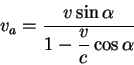 $v_a = \frac{v \sin \alpha}{1 - \frac{v}{c} \cos \alpha}$